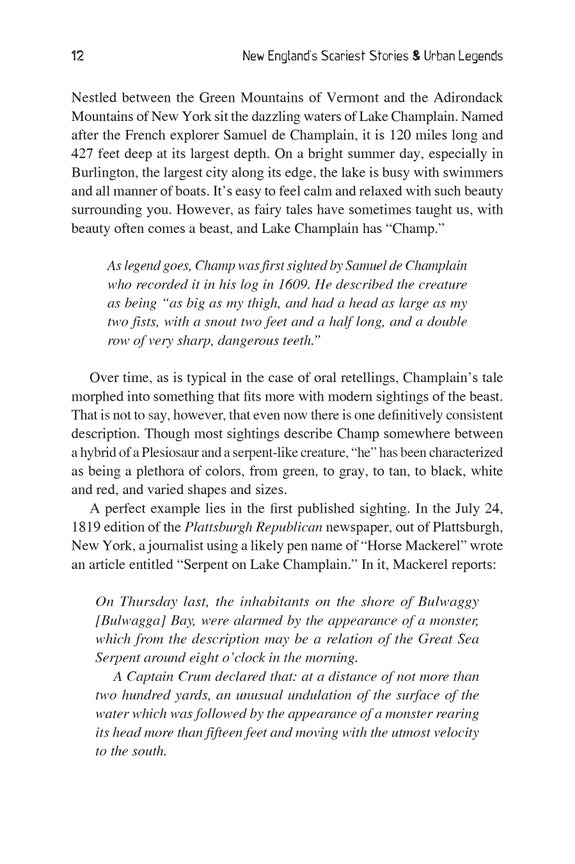 12 New England's Scariest Stories & Urban Legends

Nestled between the Green Mountains of Vermont and the Adirondack Mountains of New York sit the dazzling waters of Lake Champlain. Named after the French explorer Samuel de Champlain, it is 120 miles long and 427 feet deep at its largest depth. On a bright summer day, especially in Burlington, the largest city along its edge, the lake is busy with swimmers and all manner of boats. It's easy to feel calm and relaxed with such beauty surrounding you. However, as fairy tales have sometimes taught us, with beauty often comes a beast, and Lake Champlain has "Champ."

As legend goes, Champ was first sighted by Samuel de Champlain who recorded it in his log in 1609. He described the creature as being "as big as my thigh, and had a head as large as my two fists, with a snout two feet and a half long, and a double row of very sharp, dangerous teeth."

Over time, as is typical in the case of oral retellings, Champlain's tale morphed into something that fits more with modern sightings of the beast. That is not to say, however, that even now there is one definitively consistent description. Though most sightings describe Champ somewhere between a hybrid of a Plesiosaur and a serpent-like creature, "he" has been characterized as being a plethora of colors, from green, to gray, to tan, to black, white and red, and varied shapes and sizes.

A perfect example lies in the first published sighting. In the July 24, 1819 edition of the Plattsburgh Republican newspaper, out of Plattsburgh, New York, a journalist using a likely pen name of "Horse Mackerel" wrote an article entitled "Serpent on Lake Champlain." In it, Mackerel reports:

On Thursday last, the inhabitants on the shore of Bulwaggy [Bulwagga] Bay, were alarmed by the appearance of a monster, which from the description may be a relation of the Great Sea Serpent around eight o'clock in the morning.

A Captain Crum declared that: at a distance of not more than two hundred yards, an unusual undulation of the surface of the water which was followed by the appearance of a monster rearing its head more than fifteen feet and moving with the utmost velocity to the south.